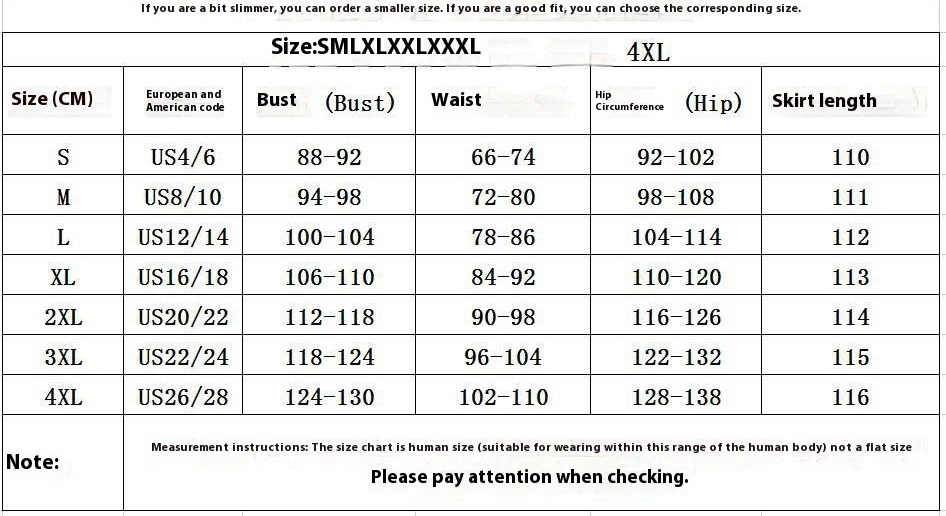 If you are a bit slimmer, you can order a smaller size. If you are a good fit, you can choose the corresponding size.

Size:SMLXLXXLXXXL 4XL

| Size (CM) | European and American code | Bust (Bust) | Waist | Hip Circumference (Hip) | Skirt length |
|---|---|---|---|---|---|
| S | US4/6 | 88-92 | 66-74 | 92-102 | 110 |
| M | US8/10 | 94-98 | 72-80 | 98-108 | 111 |
| L | US12/14 | 100-104 | 78-86 | 104-114 | 112 |
| XL | US16/18 | 106-110 | 84-92 | 110-120 | 113 |
| 2XL | US20/22 | 112-118 | 90-98 | 116-126 | 114 |
| 3XL | US22/24 | 118-124 | 96-104 | 122-132 | 115 |
| 4XL | US26/28 | 124-130 | 102-110 | 128-138 | 116 |

Note:

Measurement instructions: The size chart is human size (suitable for wearing within this range of the human body) not a flat size

Please pay attention when checking.